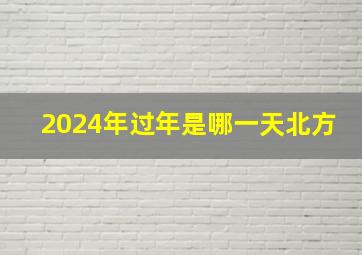 2024年过年是哪一天北方